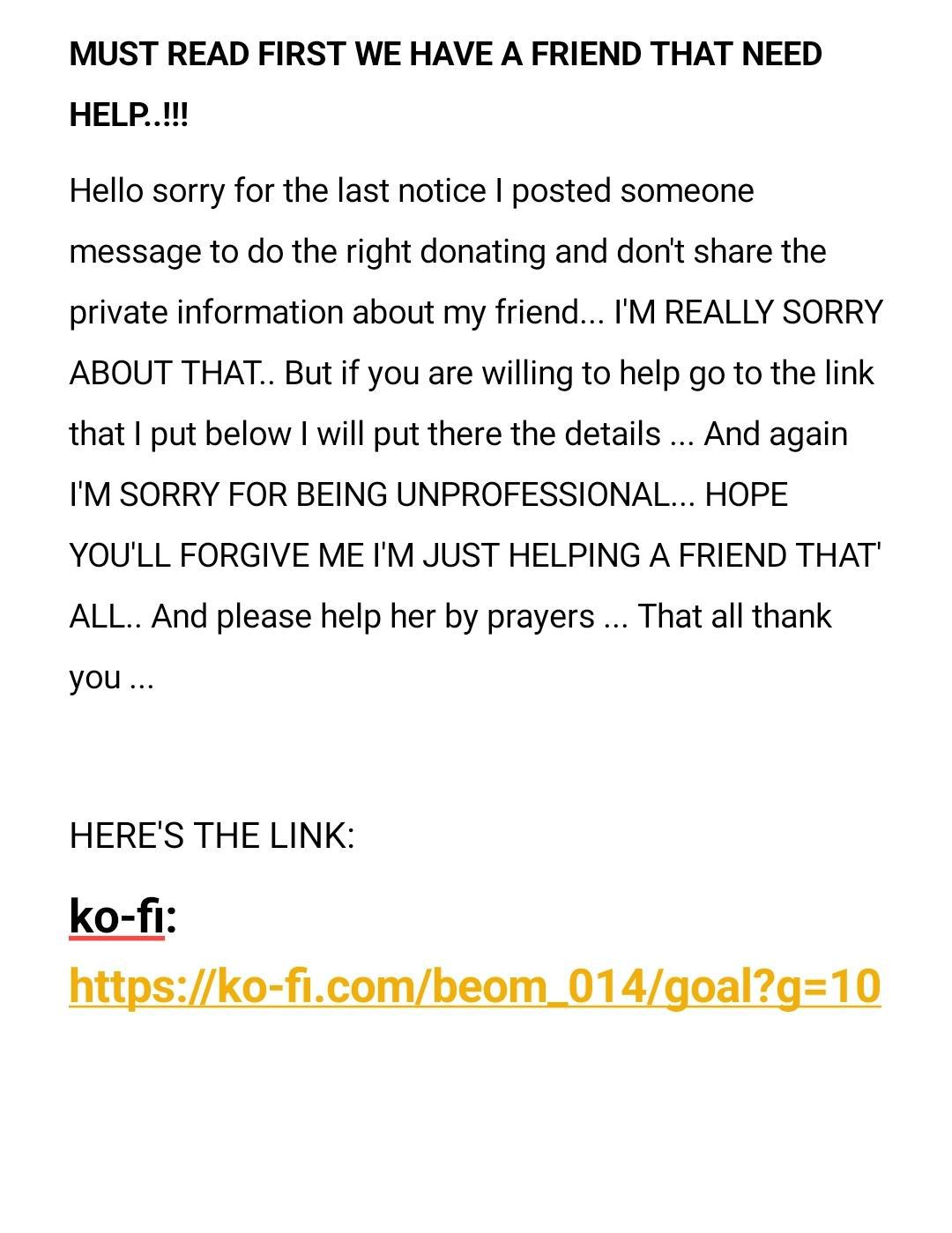 MUST READ FIRST WE HAVE A FRIEND THAT NEED HELP..!!!

Hello sorry for the last notice I posted someone message to do the right donating and don't share the private information about my friend... I'M REALLY SORRY ABOUT THAT.. But if you are willing to help go to the link that I put below I will put there the details ... And again I'M SORRY FOR BEING UNPROFESSIONAL... HOPE YOU'LL FORGIVE ME I'M JUST HELPING A FRIEND THAT' ALL.. And please help her by prayers ... That all thank you ...

HERE'S THE LINK:

ko-fi:
https://ko-fi.com/beom_014/goal?g=10